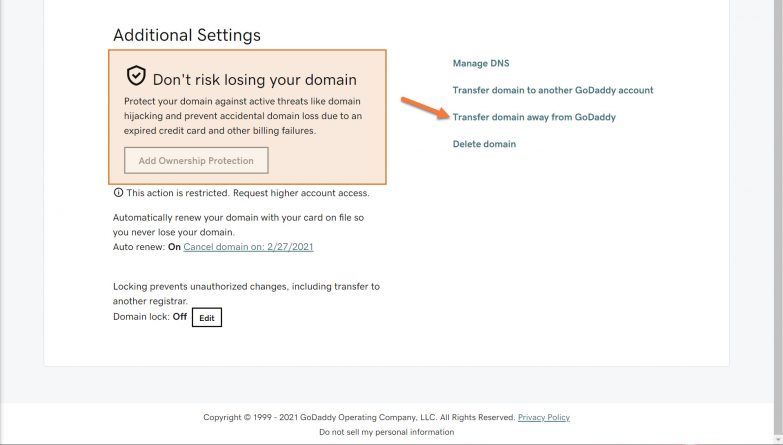 Additional Settings

Don't risk losing your domain

Protect your domain against active threats like domain hijacking and prevent accidental domain loss due to an expired credit card and other billing failures.

Add Ownership Protection

This action is restricted. Request higher account access.

Automatically renew your domain with your card on file so you never lose your domain.
Auto renew: On Cancel domain on: 2/27/2021

Locking prevents unauthorized changes, including transfer to another registrar.
Domain lock: Off Edit

Manage DNS

Transfer domain to another GoDaddy account

Transfer domain away from GoDaddy

Delete domain

Copyright © 1999 - 2021 GoDaddy Operating Company, LLC. All Rights Reserved. Privacy Policy

Do not sell my personal information